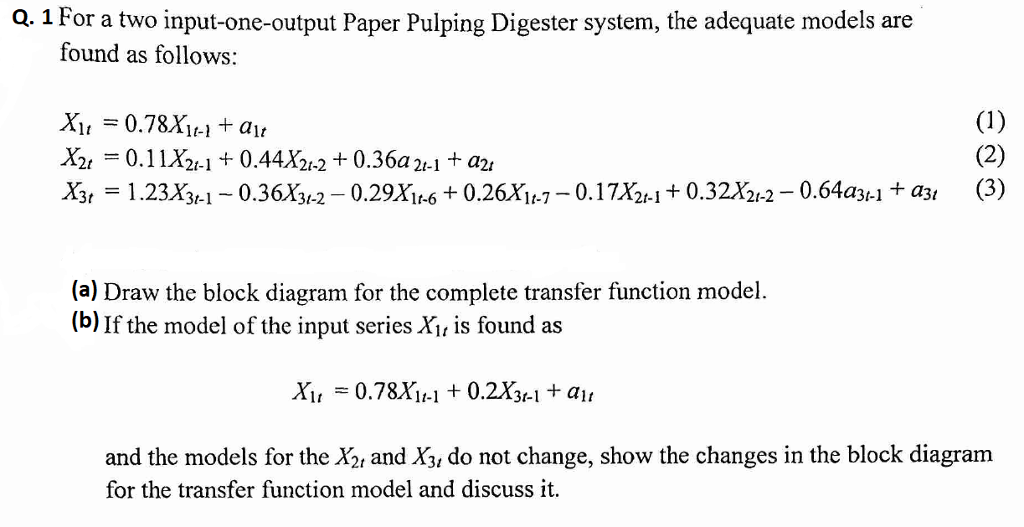 Q. 1 For a two input-one-output Paper Pulping Digester system, the adequate models are found as follows:

$X_{1t} = 0.78X_{1t-1} + a_{1t}$ (1)
$X_{2t} = 0.11X_{2t-1} + 0.44X_{2t-2} + 0.36a_{2t-1} + a_{2t}$ (2)
$X_{3t} = 1.23X_{3t-1} - 0.36X_{3t-2} - 0.29X_{1t-6} + 0.26X_{1t-7} - 0.17X_{2t-1} + 0.32X_{2t-2} - 0.64a_{3t-1} + a_{3t}$ (3)

(a) Draw the block diagram for the complete transfer function model.
(b) If the model of the input series $X_{1t}$ is found as

$X_{1t} = 0.78X_{1t-1} + 0.2X_{3t-1} + a_{1t}$

and the models for the $X_{2t}$ and $X_{3t}$ do not change, show the changes in the block diagram for the transfer function model and discuss it.